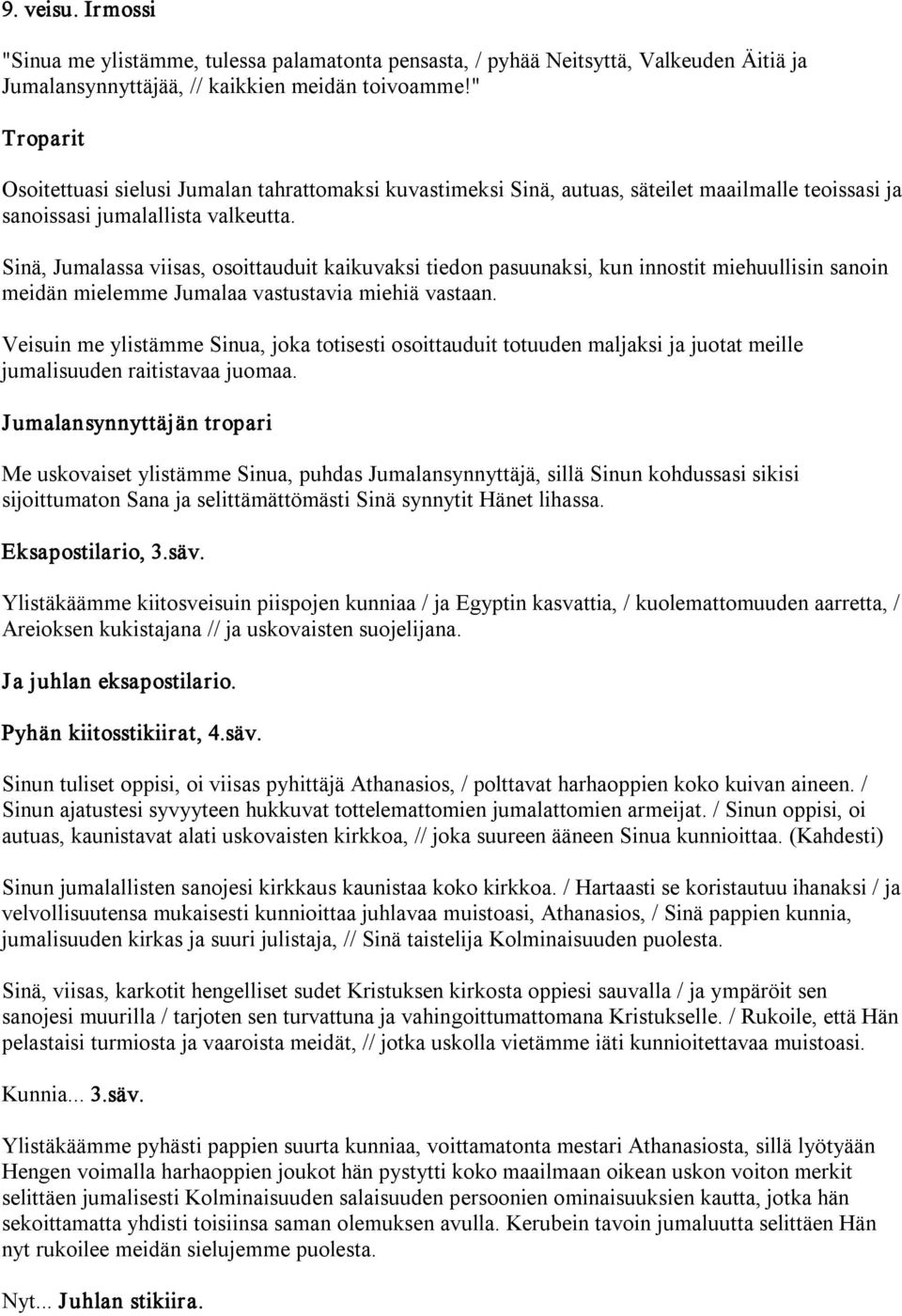 9. veisu. Irmossi

"Sinua me ylistämme, tulessa palamatonta pensasta, / pyhää Neitsyttä, Valkeuden Äitiä ja Jumalansynnyttäjää, // kaikkien meidän toivoamme!"

Troparit

Osoitettuasi sielusi Jumalan tahrattomaksi kuvastimeksi Sinä, autuas, säteilet maailmalle teoissasi ja sanoissasi jumalallista valkeutta.

Sinä, Jumalassa viisas, osoittauduit kaikuvaksi tiedon pasuunaksi, kun innostit miehuullisin sanoin meidän mielemme Jumalaa vastustavia miehiä vastaan.

Veisuin me ylistämme Sinua, joka totisesti osoittauduit totuuden maljaksi ja juotat meille jumalisuuden raitistavaa juomaa.

Jumalansynnyttäjän tropari

Me uskovaiset ylistämme Sinua, puhdas Jumalansynnyttäjä, sillä Sinun kohdussasi sikisi sijoittumaton Sana ja selittämättömästi Sinä synnytit Hänet lihassa.

Eksapostilario, 3.säv.

Ylistäkäämme kiitosveisuin piispojen kunniaa / ja Egyptin kasvattia, / kuolemattomuuden aarretta, / Areioksen kukistajana // ja uskovaisten suojelijana.

Ja juhlan eksapostilario.

Pyhän kiitosstikiirat, 4.säv.

Sinun tuliset oppisi, oi viisas pyhittäjä Athanasios, / polttavat harhaoppien koko kuivan aineen. / Sinun ajatustesi syvyyteen hukkuvat tottelemattomien jumalattomien armeijat. / Sinun oppisi, oi autuas, kaunistavat alati uskovaisten kirkkoa, // joka suureen ääneen Sinua kunnioittaa. (Kahdesti)

Sinun jumalallisten sanojesi kirkkaus kaunistaa koko kirkkoa. / Hartaasti se koristautuu ihanaksi / ja velvollisuutensa mukaisesti kunnioittaa juhlavaa muistoasi, Athanasios, / Sinä pappien kunnia, jumalisuuden kirkas ja suuri julistaja, // Sinä taistelija Kolminaisuuden puolesta.

Sinä, viisas, karkotit hengelliset sudet Kristuksen kirkosta oppiesi sauvalla / ja ympäröit sen sanojesi muurilla / tarjoten sen turvattuna ja vahingoittumattomana Kristukselle. / Rukoile, että Hän pelastaisi turmiosta ja vaaroista meidät, // jotka uskolla vietämme iäti kunnioitettavaa muistoasi.

Kunnia... 3.säv.

Ylistäkäämme pyhästi pappien suurta kunniaa, voittamatonta mestari Athanasiosta, sillä lyötyään Hengen voimalla harhaoppien joukot hän pystytti koko maailmaan oikean uskon voiton merkit selittäen jumalisesti Kolminaisuuden salaisuuden persoonien ominaisuuksien kautta, jotka hän sekoittamatta yhdisti toisiinsa saman olemuksen avulla. Kerubein tavoin jumaluutta selittäen Hän nyt rukoilee meidän sielujemme puolesta.

Nyt... Juhlan stikiira.